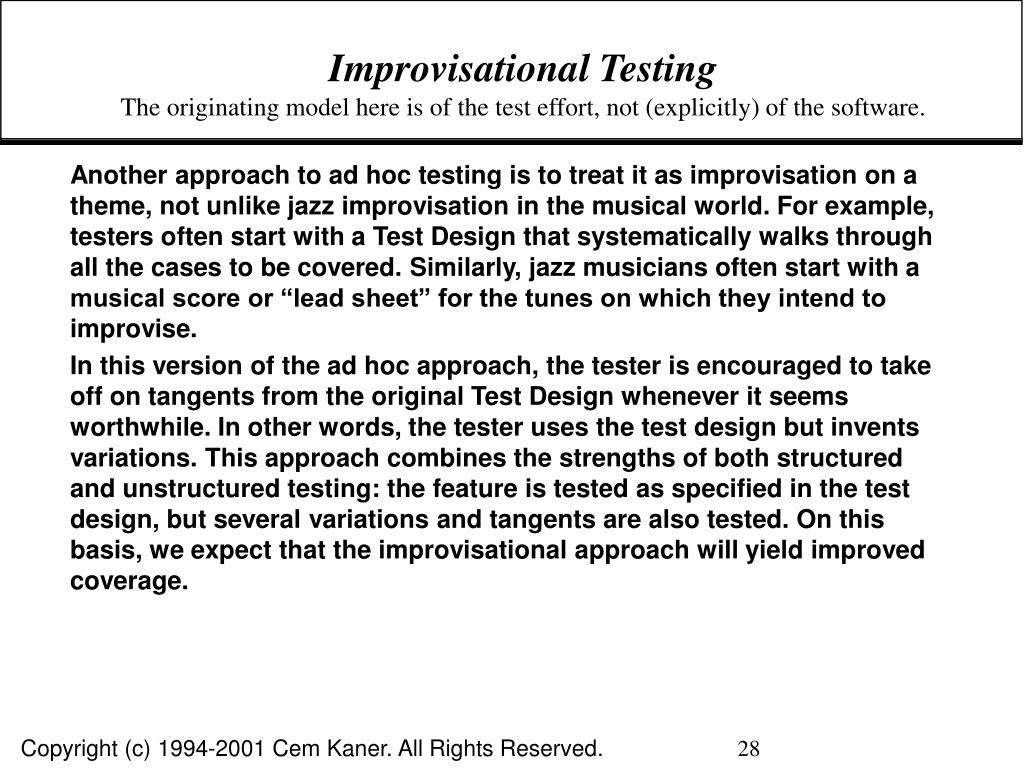 Improvisational Testing
The originating model here is of the test effort, not (explicitly) of the software.

Another approach to ad hoc testing is to treat it as improvisation on a theme, not unlike jazz improvisation in the musical world. For example, testers often start with a Test Design that systematically walks through all the cases to be covered. Similarly, jazz musicians often start with a musical score or “lead sheet” for the tunes on which they intend to improvise.

In this version of the ad hoc approach, the tester is encouraged to take off on tangents from the original Test Design whenever it seems worthwhile. In other words, the tester uses the test design but invents variations. This approach combines the strengths of both structured and unstructured testing: the feature is tested as specified in the test design, but several variations and tangents are also tested. On this basis, we expect that the improvisational approach will yield improved coverage.

Copyright (c) 1994-2001 Cem Kaner. All Rights Reserved.

28